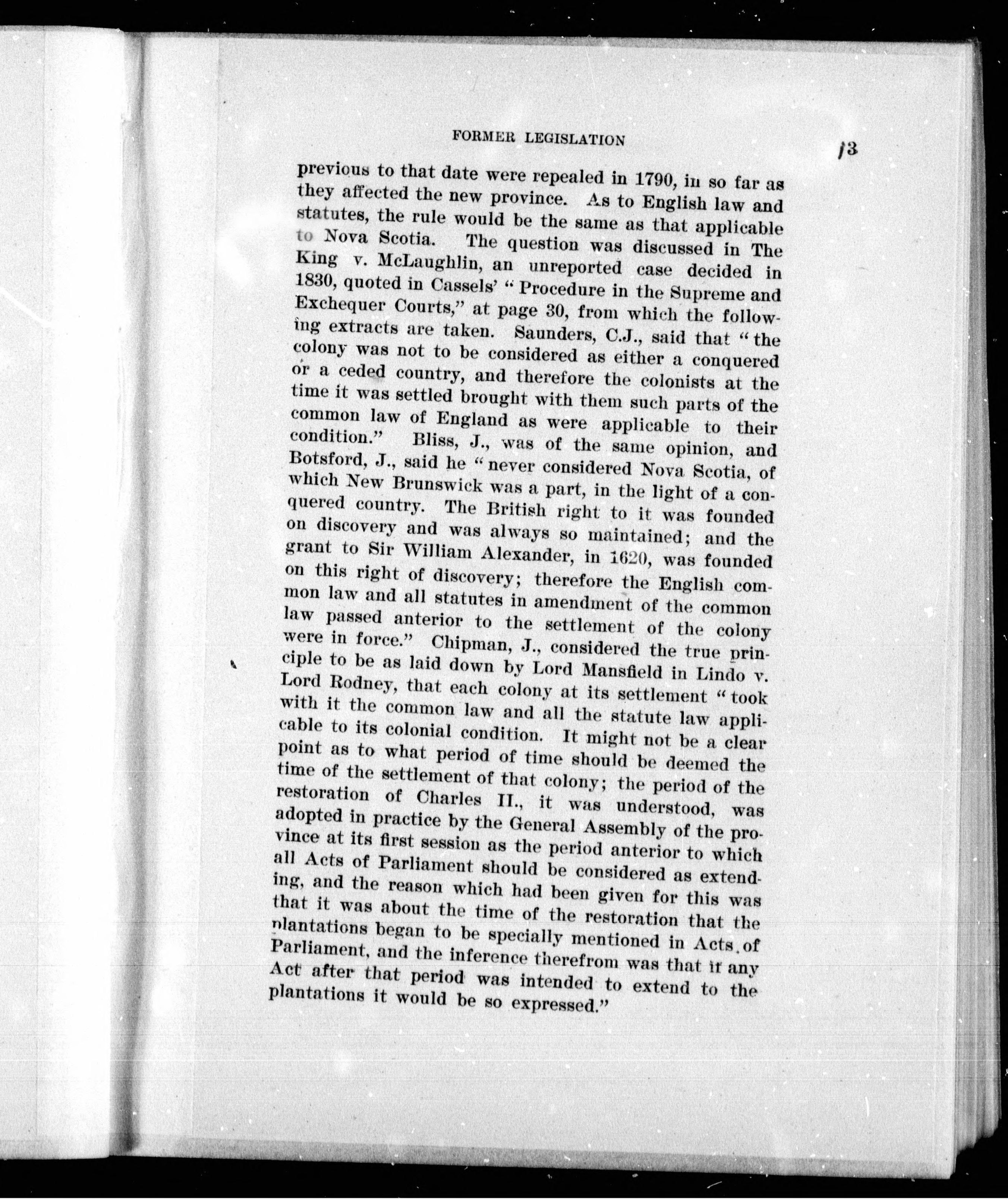 FORMER LEGISLATION

13

previous to that date were repealed in 1790, in so far as they affected the new province. As to English law and statutes, the rule would be the same as that applicable to Nova Scotia. The question was discussed in The King v. McLaughlin, an unreported case decided in 1830, quoted in Cassels' "Procedure in the Supreme and Exchequer Courts," at page 30, from which the following extracts are taken. Saunders, C.J., said that "the colony was not to be considered as either a conquered or a ceded country, and therefore the colonists at the time it was settled brought with them such parts of the common law of England as were applicable to their condition." Bliss, J., was of the same opinion, and Botsford, J., said he "never considered Nova Scotia, of which New Brunswick was a part, in the light of a conquered country. The British right to it was founded on discovery and was always so maintained; and the grant to Sir William Alexander, in 1620, was founded on this right of discovery; therefore the English common law and all statutes in amendment of the common law passed anterior to the settlement of the colony were in force." Chipman, J., considered the true principle to be as laid down by Lord Mansfield in Lindo v. Lord Rodney, that each colony at its settlement "took with it the common law and all the statute law applicable to its colonial condition. It might not be a clear point as to what period of time should be deemed the time of the settlement of that colony; the period of the restoration of Charles II., it was understood, was adopted in practice by the General Assembly of the province at its first session as the period anterior to which all Acts of Parliament should be considered as extending, and the reason which had been given for this was that it was about the time of the restoration that the plantations began to be specially mentioned in Acts of Parliament, and the inference therefrom was that if any Act after that period was intended to extend to the plantations it would be so expressed."